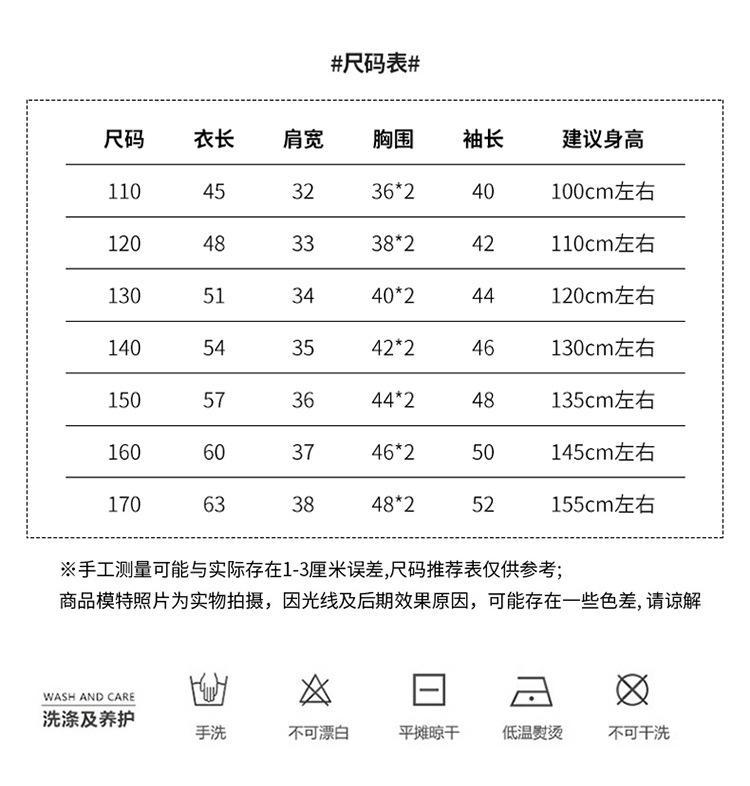 #尺码表#

| 尺码 | 衣长 | 肩宽 | 胸围 | 袖长 | 建议身高 |
|---|---|---|---|---|---|
| 110 | 45 | 32 | 36*2 | 40 | 100cm左右 |
| 120 | 48 | 33 | 38*2 | 42 | 110cm左右 |
| 130 | 51 | 34 | 40*2 | 44 | 120cm左右 |
| 140 | 54 | 35 | 42*2 | 46 | 130cm左右 |
| 150 | 57 | 36 | 44*2 | 48 | 135cm左右 |
| 160 | 60 | 37 | 46*2 | 50 | 145cm左右 |
| 170 | 63 | 38 | 48*2 | 52 | 155cm左右 |

※手工测量可能与实际存在1-3厘米误差,尺码推荐表仅供参考;
商品模特照片为实物拍摄，因光线及后期效果原因，可能存在一些色差,请谅解

WASH AND CARE
洗涤及养护

手洗

不可漂白

平摊晾干

低温熨烫

不可干洗